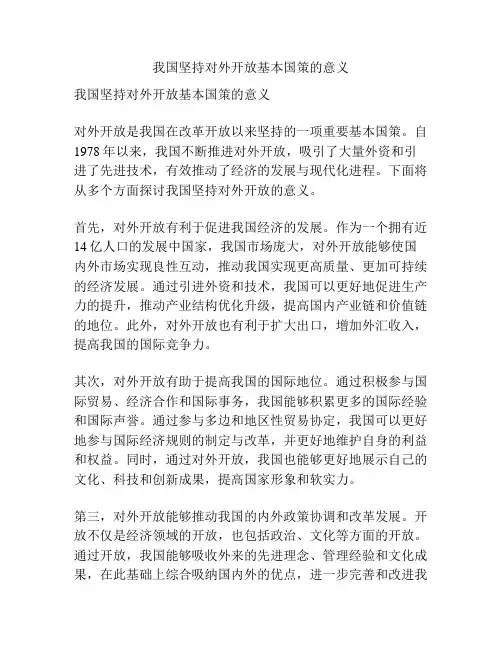 我国坚持对外开放基本国策的意义

我国坚持对外开放基本国策的意义

对外开放是我国在改革开放以来坚持的一项重要基本国策。自1978年以来，我国不断推进对外开放，吸引了大量外资和引进了先进技术，有效推动了经济的发展与现代化进程。下面将从多个方面探讨我国坚持对外开放的意义。

首先，对外开放有利于促进我国经济的发展。作为一个拥有近14亿人口的发展中国家，我国市场庞大，对外开放能够使国内外市场实现良性互动，推动我国实现更高质量、更加可持续的经济发展。通过引进外资和技术，我国可以更好地促进生产力的提升，推动产业结构优化升级，提高国内产业链和价值链的地位。此外，对外开放也有利于扩大出口，增加外汇收入，提高我国的国际竞争力。

其次，对外开放有助于提高我国的国际地位。通过积极参与国际贸易、经济合作和国际事务，我国能够积累更多的国际经验和国际声誉。通过参与多边和地区性贸易协定，我国可以更好地参与国际经济规则的制定与改革，并更好地维护自身的利益和权益。同时，通过对外开放，我国也能够更好地展示自己的文化、科技和创新成果，提高国家形象和软实力。

第三，对外开放能够推动我国的内外政策协调和改革发展。开放不仅是经济领域的开放，也包括政治、文化等方面的开放。通过开放，我国能够吸收外来的先进理念、管理经验和文化成果，在此基础上综合吸纳国内外的优点，进一步完善和改进我